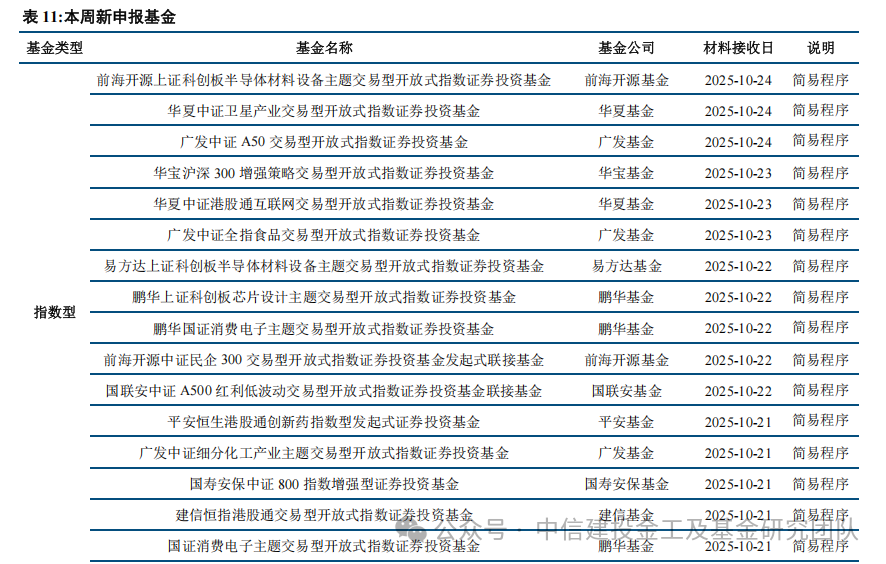 表 11:本周新申报基金

| 基金类型 | 基金名称 | 基金公司 | 材料接收日 | 说明 |
|---|---|---|---|---|
| 指数型 | 前海开源上证科创板半导体材料设备主题交易型开放式指数证券投资基金 | 前海开源基金 | 2025-10-24 | 简易程序 |
| | 华夏中证卫星产业交易型开放式指数证券投资基金 | 华夏基金 | 2025-10-24 | 简易程序 |
| | 广发中证 A50 交易型开放式指数证券投资基金 | 广发基金 | 2025-10-24 | 简易程序 |
| | 华宝沪深 300 增强策略交易型开放式指数证券投资基金 | 华宝基金 | 2025-10-23 | 简易程序 |
| | 华夏中证港股通互联网交易型开放式指数证券投资基金 | 华夏基金 | 2025-10-23 | 简易程序 |
| | 广发中证全指食品交易型开放式指数证券投资基金 | 广发基金 | 2025-10-23 | 简易程序 |
| | 易方达上证科创板半导体材料设备主题交易型开放式指数证券投资基金 | 易方达基金 | 2025-10-22 | 简易程序 |
| | 鹏华上证科创板芯片设计主题交易型开放式指数证券投资基金 | 鹏华基金 | 2025-10-22 | 简易程序 |
| | 鹏华国证消费电子主题交易型开放式指数证券投资基金 | 鹏华基金 | 2025-10-22 | 简易程序 |
| | 前海开源中证民企 300 交易型开放式指数证券投资基金发起式联接基金 | 前海开源基金 | 2025-10-22 | 简易程序 |
| | 国联安中证 A500 红利低波动交易型开放式指数证券投资基金联接基金 | 国联安基金 | 2025-10-22 | 简易程序 |
| | 平安恒生港股通创新药指数型发起式证券投资基金 | 平安基金 | 2025-10-21 | 简易程序 |
| | 广发中证细分化工产业主题交易型开放式指数证券投资基金 | 广发基金 | 2025-10-21 | 简易程序 |
| | 国寿安保中证 800 指数增强型证券投资基金 | 国寿安保基金 | 2025-10-21 | 简易程序 |
| | 建信恒指港股通交易型开放式指数证券投资基金 | 建信基金 | 2025-10-21 | 简易程序 |
| | 国证消费电子主题交易型开放式指数证券投资基金 | 鹏华基金 | 2025-10-21 | 简易程序 |

公众号 · 中信建投金工及基金研究团队